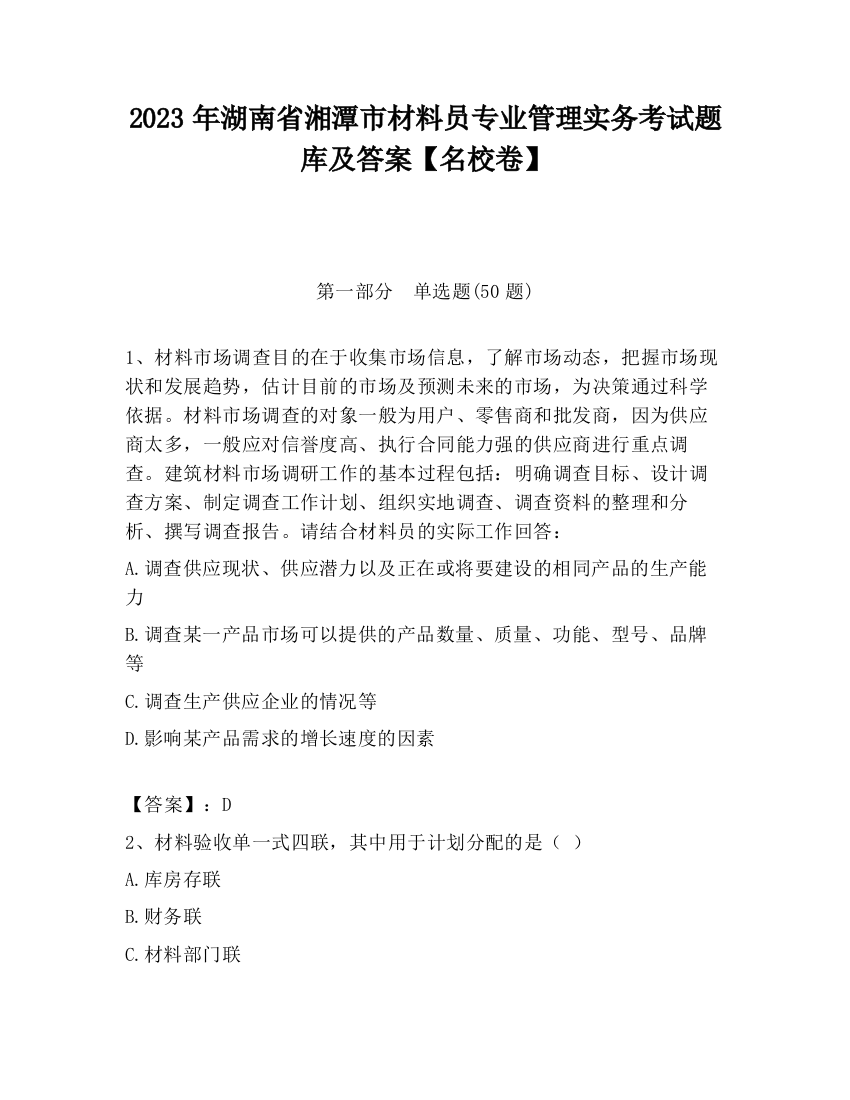 2023 年湖南省湘潭市材料员专业管理实务考试题库及答案【名校卷】

第一部分　单选题(50 题)

1、材料市场调查目的在于收集市场信息，了解市场动态，把握市场现状和发展趋势，估计目前的市场及预测未来的市场，为决策通过科学依据。材料市场调查的对象一般为用户、零售商和批发商，因为供应商太多，一般应对信誉度高、执行合同能力强的供应商进行重点调查。建筑材料市场调研工作的基本过程包括：明确调查目标、设计调查方案、制定调查工作计划、组织实地调查、调查资料的整理和分析、撰写调查报告。请结合材料员的实际工作回答：

A.调查供应现状、供应潜力以及正在或将要建设的相同产品的生产能力

B.调查某一产品市场可以提供的产品数量、质量、功能、型号、品牌等

C.调查生产供应企业的情况等

D.影响某产品需求的增长速度的因素

【答案】：D

2、材料验收单一式四联，其中用于计划分配的是（ ）

A.库房存联

B.财务联

C.材料部门联